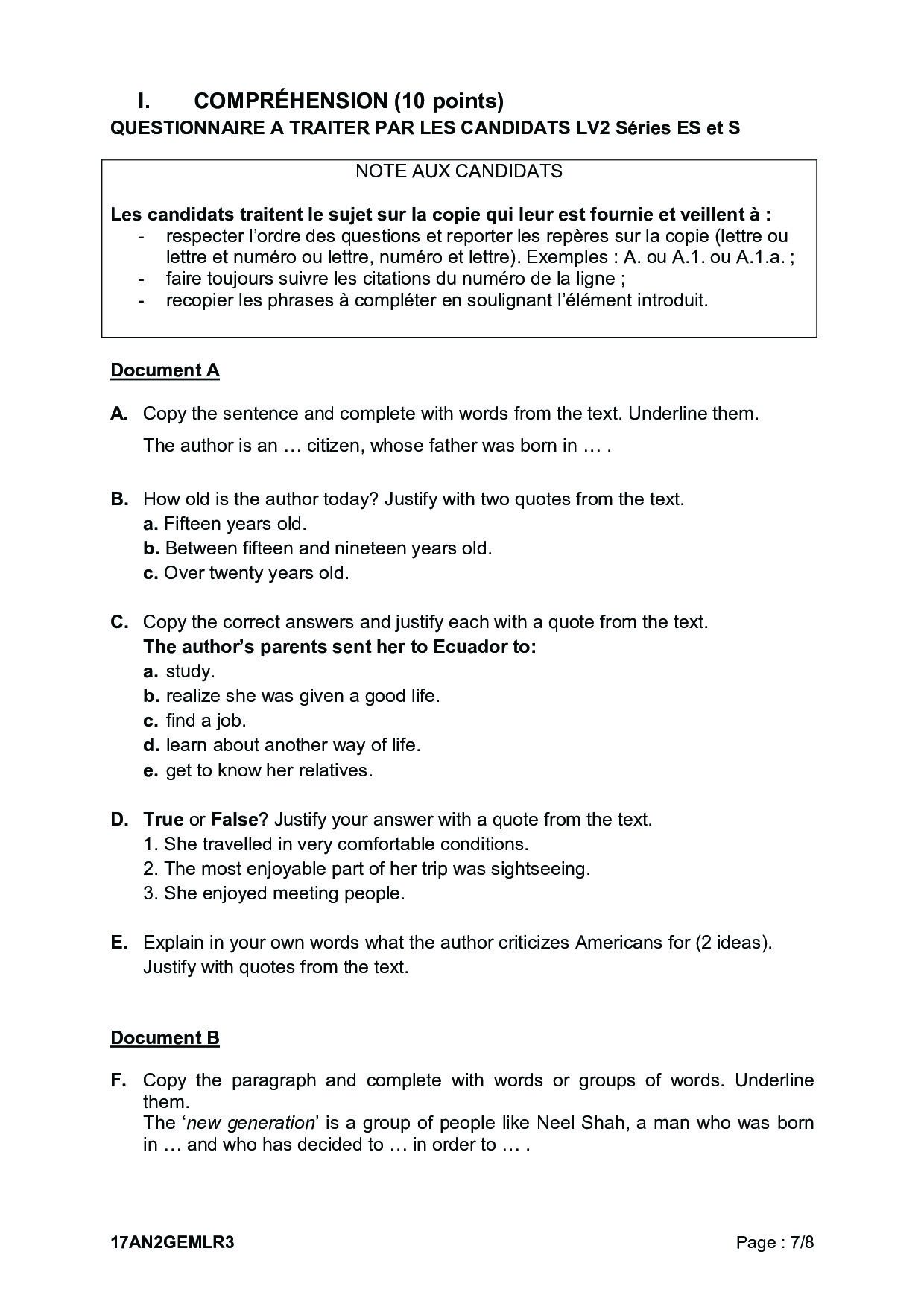 I. COMPRÉHENSION (10 points)
QUESTIONNAIRE A TRAITER PAR LES CANDIDATS LV2 Séries ES et S

NOTE AUX CANDIDATS

Les candidats traitent le sujet sur la copie qui leur est fournie et veillent à :
- respecter l'ordre des questions et reporter les repères sur la copie (lettre ou lettre et numéro ou lettre, numéro et lettre). Exemples : A. ou A.1. ou A.1.a. ;
- faire toujours suivre les citations du numéro de la ligne ;
- recopier les phrases à compléter en soulignant l'élément introduit.

Document A

A. Copy the sentence and complete with words from the text. Underline them.
The author is an … citizen, whose father was born in … .

B. How old is the author today? Justify with two quotes from the text.
a. Fifteen years old.
b. Between fifteen and nineteen years old.
c. Over twenty years old.

C. Copy the correct answers and justify each with a quote from the text.
The author's parents sent her to Ecuador to:
a. study.
b. realize she was given a good life.
c. find a job.
d. learn about another way of life.
e. get to know her relatives.

D. True or False? Justify your answer with a quote from the text.
1. She travelled in very comfortable conditions.
2. The most enjoyable part of her trip was sightseeing.
3. She enjoyed meeting people.

E. Explain in your own words what the author criticizes Americans for (2 ideas). Justify with quotes from the text.

Document B

F. Copy the paragraph and complete with words or groups of words. Underline them.
The 'new generation' is a group of people like Neel Shah, a man who was born in … and who has decided to … in order to … .

17AN2GEMLR3 Page : 7/8